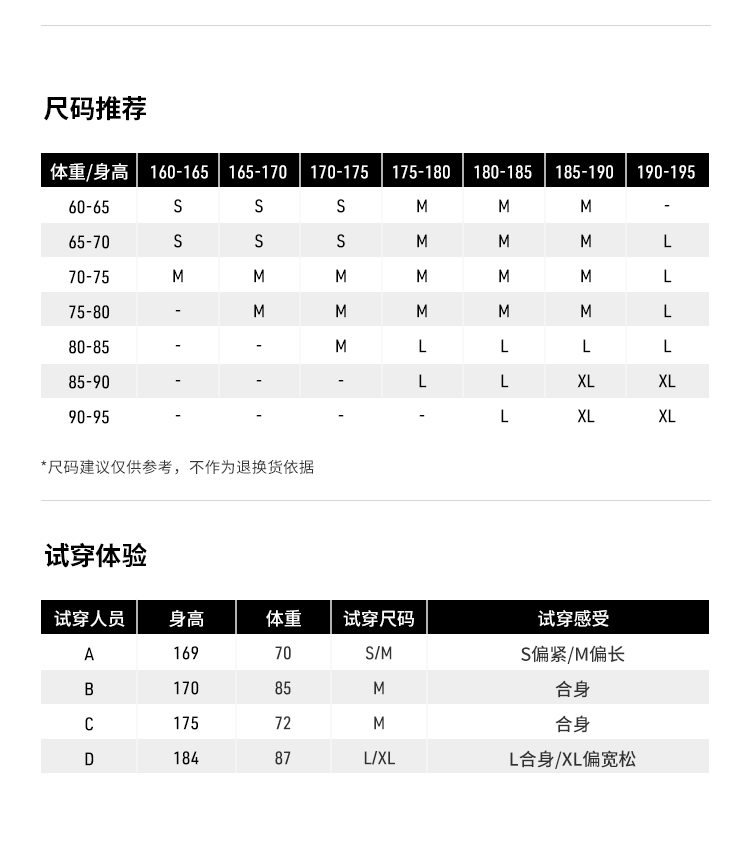 尺码推荐

| 体重/身高 | 160-165 | 165-170 | 170-175 | 175-180 | 180-185 | 185-190 | 190-195 |
|---|---|---|---|---|---|---|---|
| 60-65 | S | S | S | M | M | M | - |
| 65-70 | S | S | S | M | M | M | L |
| 70-75 | M | M | M | M | M | M | L |
| 75-80 | - | M | M | M | M | M | L |
| 80-85 | - | - | M | L | L | L | L |
| 85-90 | - | - | - | L | L | XL | XL |
| 90-95 | - | - | - | - | L | XL | XL |

*尺码建议仅供参考，不作为退换货依据

试穿体验

| 试穿人员 | 身高 | 体重 | 试穿尺码 | 试穿感受 |
|---|---|---|---|---|
| A | 169 | 70 | S/M | S偏紧/M偏长 |
| B | 170 | 85 | M | 合身 |
| C | 175 | 72 | M | 合身 |
| D | 184 | 87 | L/XL | L合身/XL偏宽松 |